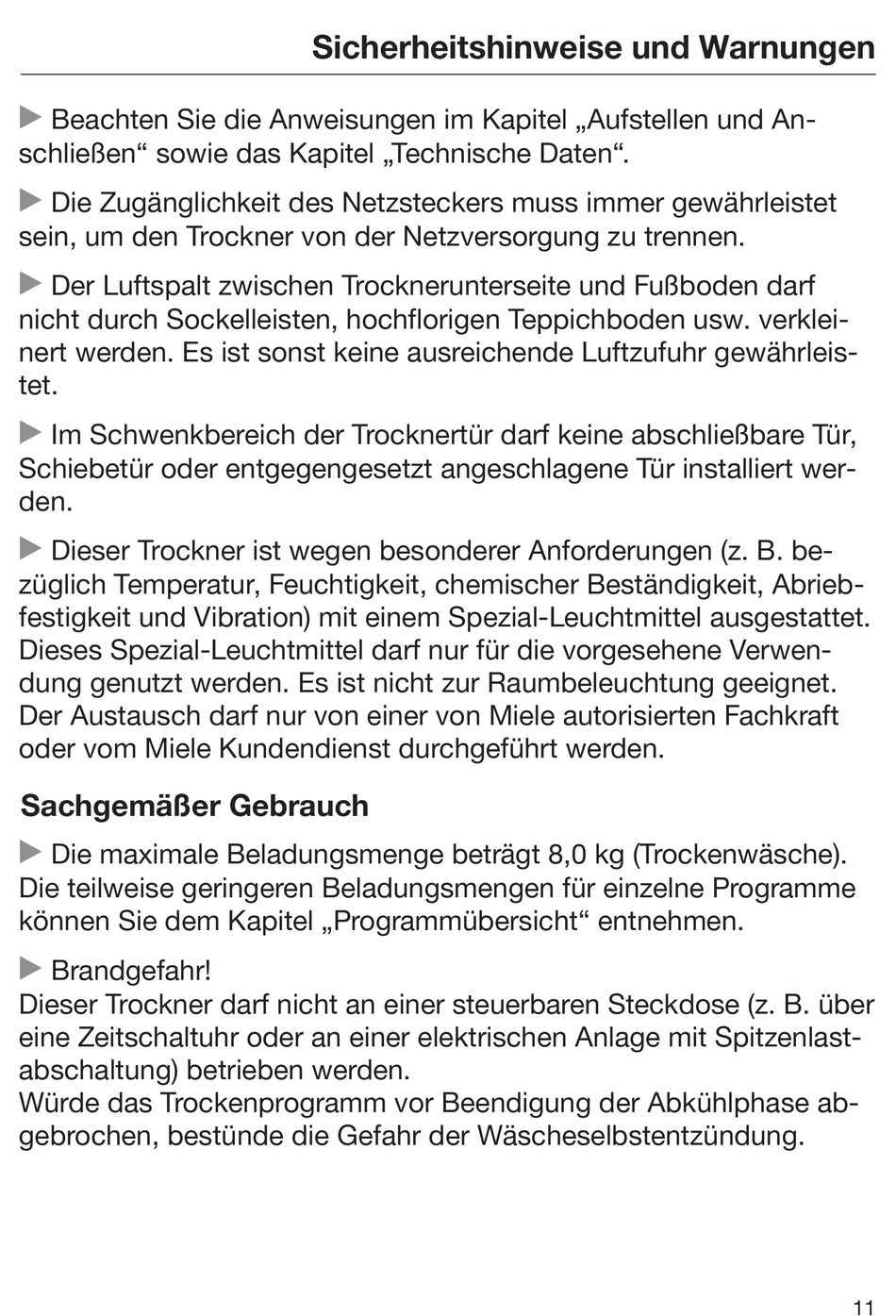 Sicherheitshinweise und Warnungen

▶ Beachten Sie die Anweisungen im Kapitel „Aufstellen und Anschließen“ sowie das Kapitel „Technische Daten“.

▶ Die Zugänglichkeit des Netzsteckers muss immer gewährleistet sein, um den Trockner von der Netzversorgung zu trennen.

▶ Der Luftspalt zwischen Trocknerunterseite und Fußboden darf nicht durch Sockelleisten, hochflorigen Teppichboden usw. verkleinert werden. Es ist sonst keine ausreichende Luftzufuhr gewährleistet.

▶ Im Schwenkbereich der Trocknertür darf keine abschließbare Tür, Schiebetür oder entgegengesetzt angeschlagene Tür installiert werden.

▶ Dieser Trockner ist wegen besonderer Anforderungen (z. B. bezüglich Temperatur, Feuchtigkeit, chemischer Beständigkeit, Abriebfestigkeit und Vibration) mit einem Spezial-Leuchtmittel ausgestattet. Dieses Spezial-Leuchtmittel darf nur für die vorgesehene Verwendung genutzt werden. Es ist nicht zur Raumbeleuchtung geeignet. Der Austausch darf nur von einer von Miele autorisierten Fachkraft oder vom Miele Kundendienst durchgeführt werden.

Sachgemäßer Gebrauch

▶ Die maximale Beladungsmenge beträgt 8,0 kg (Trockenwäsche). Die teilweise geringeren Beladungsmengen für einzelne Programme können Sie dem Kapitel „Programmübersicht“ entnehmen.

▶ Brandgefahr!
Dieser Trockner darf nicht an einer steuerbaren Steckdose (z. B. über eine Zeitschaltuhr oder an einer elektrischen Anlage mit Spitzenlastabschaltung) betrieben werden.
Würde das Trockenprogramm vor Beendigung der Abkühlphase abgebrochen, bestünde die Gefahr der Wäscheselbstentzündung.

11